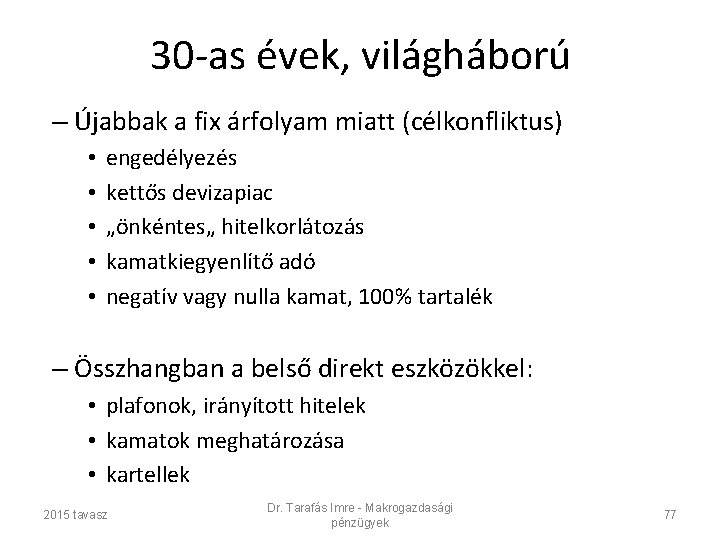 30-as évek, világháború

– Újabbak a fix árfolyam miatt (célkonfliktus)
• engedélyezés
• kettős devizapiac
• „önkéntes„ hitelkorlátozás
• kamatkiegyenlítő adó
• negatív vagy nulla kamat, 100% tartalék

– Összhangban a belső direkt eszközökkel:
• plafonok, irányított hitelek
• kamatok meghatározása
• kartellek

2015 tavasz

Dr. Tarafás Imre - Makrogazdasági pénzügyek

77